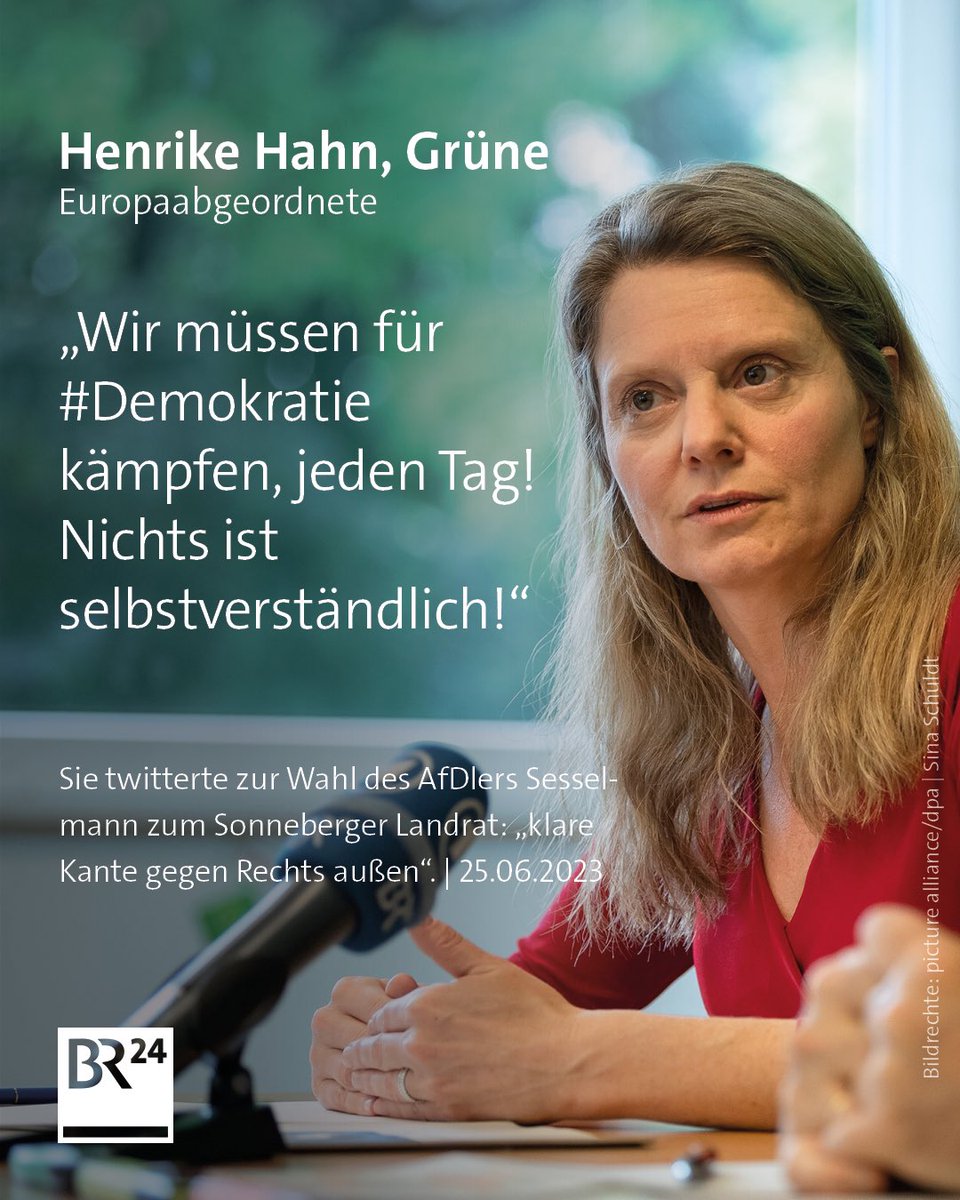 Henrike Hahn, Grüne
Europaabgeordnete

„Wir müssen für #Demokratie kämpfen, jeden Tag! Nichts ist selbstverständlich!“

Sie twitterte zur Wahl des AfDlers Sesselmann zum Sonneberger Landrat: „klare Kante gegen Rechts außen“. | 25.06.2023

BR24

Bildrechte: picture alliance/dpa | Sina Schuldt